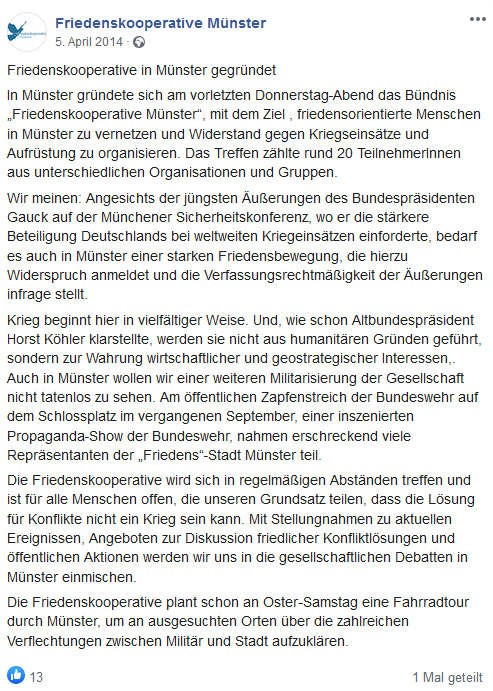 Friedenskooperative Münster
5. April 2014 ·

Friedenskooperative in Münster gegründet

In Münster gründete sich am vorletzten Donnerstag-Abend das Bündnis „Friedenskooperative Münster“, mit dem Ziel , friedensorientierte Menschen in Münster zu vernetzen und Widerstand gegen Kriegseinsätze und Aufrüstung zu organisieren. Das Treffen zählte rund 20 TeilnehmerInnen aus unterschiedlichen Organisationen und Gruppen.

Wir meinen: Angesichts der jüngsten Äußerungen des Bundespräsidenten Gauck auf der Münchener Sicherheitskonferenz, wo er die stärkere Beteiligung Deutschlands bei weltweiten Kriegeinsätzen einforderte, bedarf es auch in Münster einer starken Friedensbewegung, die hierzu Widerspruch anmeldet und die Verfassungsrechtmäßigkeit der Äußerungen infrage stellt.

Krieg beginnt hier in vielfältiger Weise. Und, wie schon Altbundespräsident Horst Köhler klarstellte, werden sie nicht aus humanitären Gründen geführt, sondern zur Wahrung wirtschaftlicher und geostrategischer Interessen,. Auch in Münster wollen wir einer weiteren Militarisierung der Gesellschaft nicht tatenlos zu sehen. Am öffentlichen Zapfenstreich der Bundeswehr auf dem Schlossplatz im vergangenen September, einer inszenierten Propaganda-Show der Bundeswehr, nahmen erschreckend viele Repräsentanten der „Friedens“-Stadt Münster teil.

Die Friedenskooperative wird sich in regelmäßigen Abständen treffen und ist für alle Menschen offen, die unseren Grundsatz teilen, dass die Lösung für Konflikte nicht ein Krieg sein kann. Mit Stellungnahmen zu aktuellen Ereignissen, Angeboten zur Diskussion friedlicher Konfliktlösungen und öffentlichen Aktionen werden wir uns in die gesellschaftlichen Debatten in Münster einmischen.

Die Friedenskooperative plant schon an Oster-Samstag eine Fahrradtour durch Münster, um an ausgesuchten Orten über die zahlreichen Verflechtungen zwischen Militär und Stadt aufzuklären.

13

1 Mal geteilt